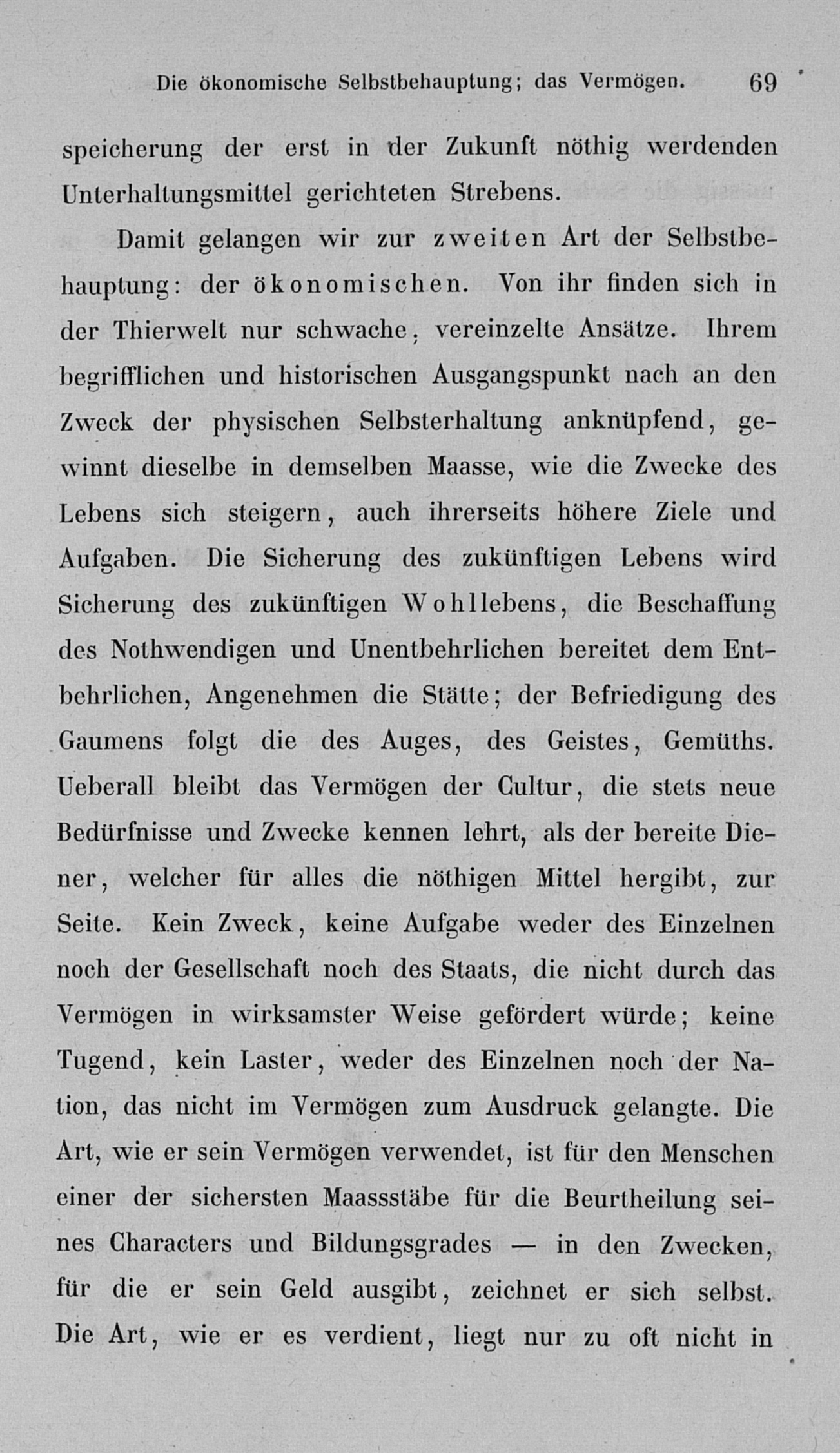 Die ökonomische Selbstbehauptung; das Vermögen. 69

speicherung der erst in der Zukunft nöthig werdenden Unterhaltungsmittel gerichteten Strebens.

Damit gelangen wir zur zweiten Art der Selbstbehauptung: der ökonomischen. Von ihr finden sich in der Thierwelt nur schwache, vereinzelte Ansätze. Ihrem begrifflichen und historischen Ausgangspunkt nach an den Zweck der physischen Selbsterhaltung anknüpfend, gewinnt dieselbe in demselben Maasse, wie die Zwecke des Lebens sich steigern, auch ihrerseits höhere Ziele und Aufgaben. Die Sicherung des zukünftigen Lebens wird Sicherung des zukünftigen Wohllebens, die Beschaffung des Nothwendigen und Unentbehrlichen bereitet dem Entbehrlichen, Angenehmen die Stätte; der Befriedigung des Gaumens folgt die des Auges, des Geistes, Gemüths. Ueberall bleibt das Vermögen der Cultur, die stets neue Bedürfnisse und Zwecke kennen lehrt, als der bereite Diener, welcher für alles die nöthigen Mittel hergibt, zur Seite. Kein Zweck, keine Aufgabe weder des Einzelnen noch der Gesellschaft noch des Staats, die nicht durch das Vermögen in wirksamster Weise gefördert würde; keine Tugend, kein Laster, weder des Einzelnen noch der Nation, das nicht im Vermögen zum Ausdruck gelangte. Die Art, wie er sein Vermögen verwendet, ist für den Menschen einer der sichersten Maassstäbe für die Beurtheilung seines Characters und Bildungsgrades — in den Zwecken, für die er sein Geld ausgibt, zeichnet er sich selbst. Die Art, wie er es verdient, liegt nur zu oft nicht in